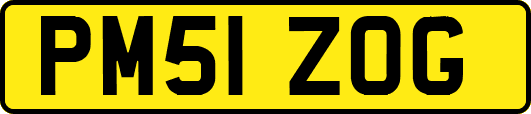 PM51 ZOG